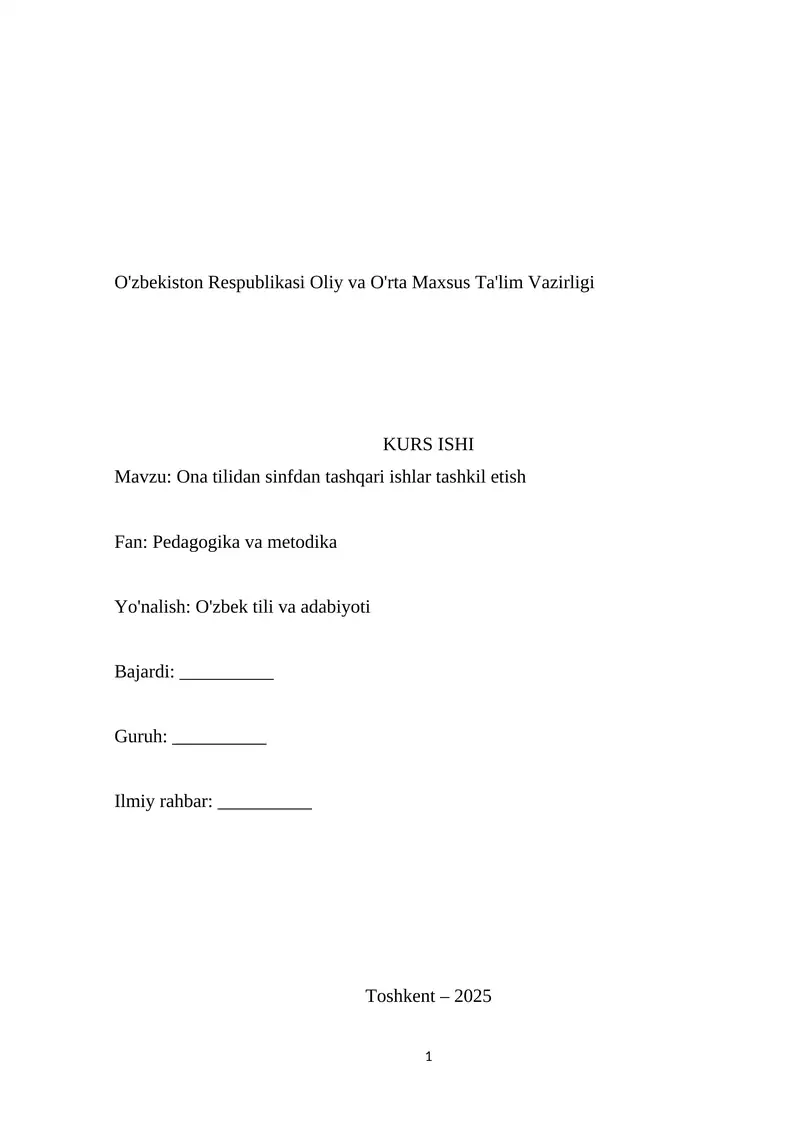 O'zbekiston Respublikasi Oliy va O'rta Maxsus Ta'lim Vazirligi

KURS ISHI

Mavzu: Ona tilidan sinfdan tashqari ishlar tashkil etish

Fan: Pedagogika va metodika

Yo'nalish: O'zbek tili va adabiyoti

Bajardi: __________

Guruh: __________

Ilmiy rahbar: __________

Toshkent – 2025

1